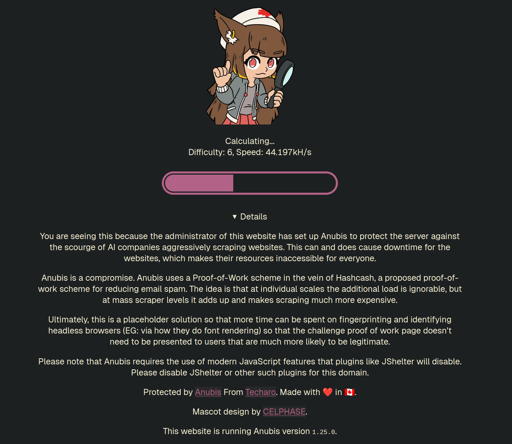 Calculating...
Difficulty: 6, Speed: 44.197kH/s

▼ Details

You are seeing this because the administrator of this website has set up Anubis to protect the server against the scourge of AI companies aggressively scraping websites. This can and does cause downtime for the websites, which makes their resources inaccessible for everyone.

Anubis is a compromise. Anubis uses a Proof-of-Work scheme in the vein of Hashcash, a proposed proof-of-work scheme for reducing email spam. The idea is that at individual scales the additional load is ignorable, but at mass scraper levels it adds up and makes scraping much more expensive.

Ultimately, this is a placeholder solution so that more time can be spent on fingerprinting and identifying headless browsers (EG: via how they do font rendering) so that the challenge proof of work page doesn't need to be presented to users that are much more likely to be legitimate.

Please note that Anubis requires the use of modern JavaScript features that plugins like JShelter will disable. Please disable JShelter or other such plugins for this domain.

Protected by Anubis From Techaro. Made with ❤️ in 🇨🇦.

Mascot design by CELPHASE.

This website is running Anubis version 1.25.0.